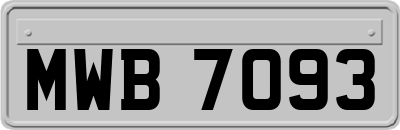 MWB 7093